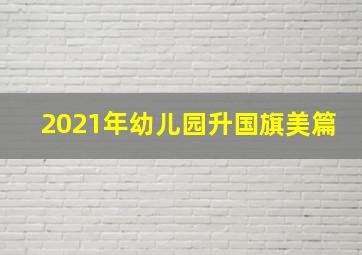 2021年幼儿园升国旗美篇